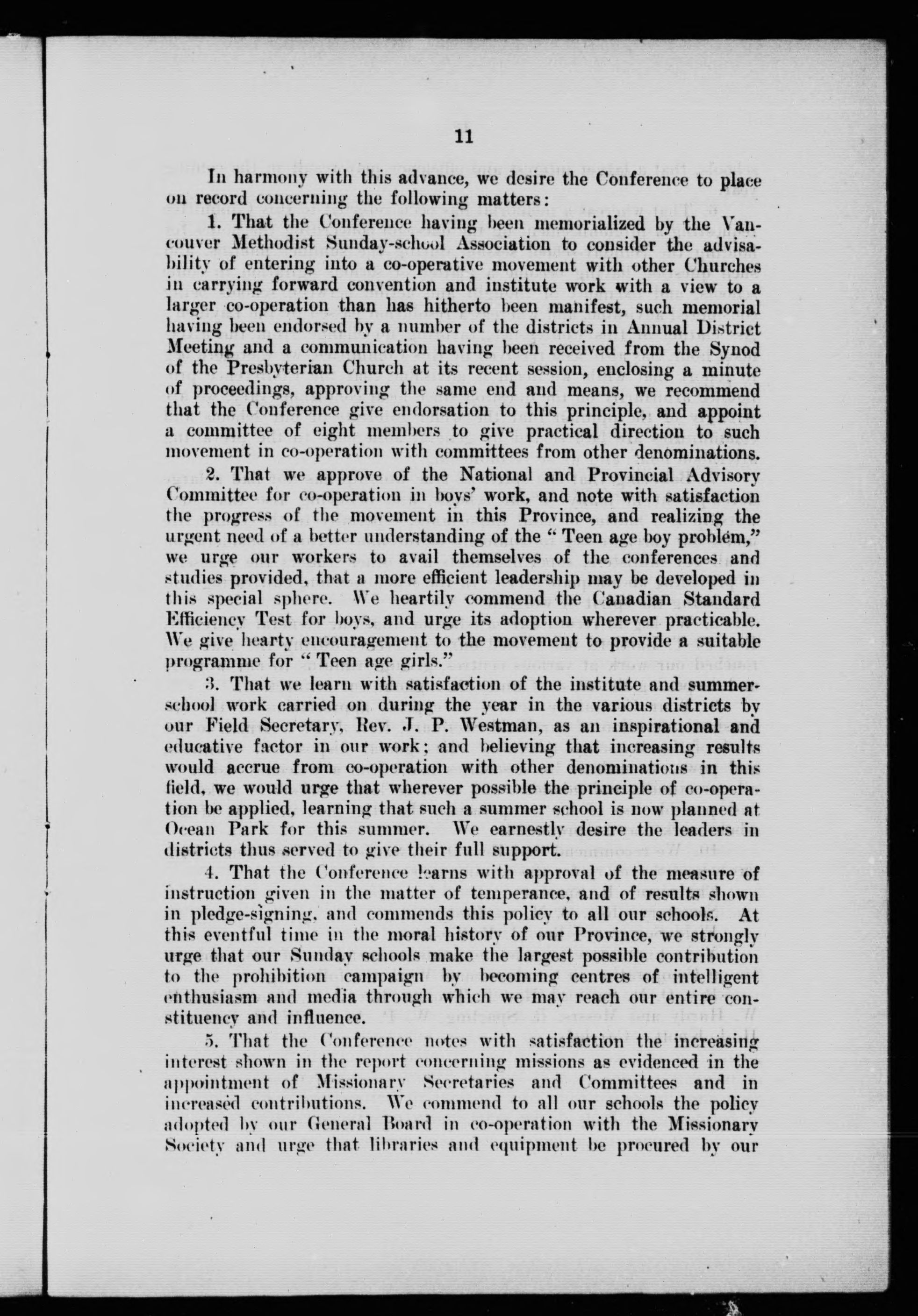 11

In harmony with this advance, we desire the Conference to place on record concerning the following matters:

1. That the Conference having been memorialized by the Vancouver Methodist Sunday-school Association to consider the advisability of entering into a co-operative movement with other Churches in carrying forward convention and institute work with a view to a larger co-operation than has hitherto been manifest, such memorial having been endorsed by a number of the districts in Annual District Meeting and a communication having been received from the Synod of the Presbyterian Church at its recent session, enclosing a minute of proceedings, approving the same end and means, we recommend that the Conference give endorsation to this principle, and appoint a committee of eight members to give practical direction to such movement in co-operation with committees from other denominations.

2. That we approve of the National and Provincial Advisory Committee for co-operation in boys' work, and note with satisfaction the progress of the movement in this Province, and realizing the urgent need of a better understanding of the "Teen age boy problem," we urge our workers to avail themselves of the conferences and studies provided, that a more efficient leadership may be developed in this special sphere. We heartily commend the Canadian Standard Efficiency Test for boys, and urge its adoption wherever practicable. We give hearty encouragement to the movement to provide a suitable programme for "Teen age girls."

3. That we learn with satisfaction of the institute and summer-school work carried on during the year in the various districts by our Field Secretary, Rev. J. P. Westman, as an inspirational and educative factor in our work; and believing that increasing results would accrue from co-operation with other denominations in this field, we would urge that wherever possible the principle of co-operation be applied, learning that such a summer school is now planned at Ocean Park for this summer. We earnestly desire the leaders in districts thus served to give their full support.

4. That the Conference learns with approval of the measure of instruction given in the matter of temperance, and of results shown in pledge-signing, and commends this policy to all our schools. At this eventful time in the moral history of our Province, we strongly urge that our Sunday schools make the largest possible contribution to the prohibition campaign by becoming centres of intelligent enthusiasm and media through which we may reach our entire constituency and influence.

5. That the Conference notes with satisfaction the increasing interest shown in the report concerning missions as evidenced in the appointment of Missionary Secretaries and Committees and in increased contributions. We commend to all our schools the policy adopted by our General Board in co-operation with the Missionary Society and urge that libraries and equipment be procured by our